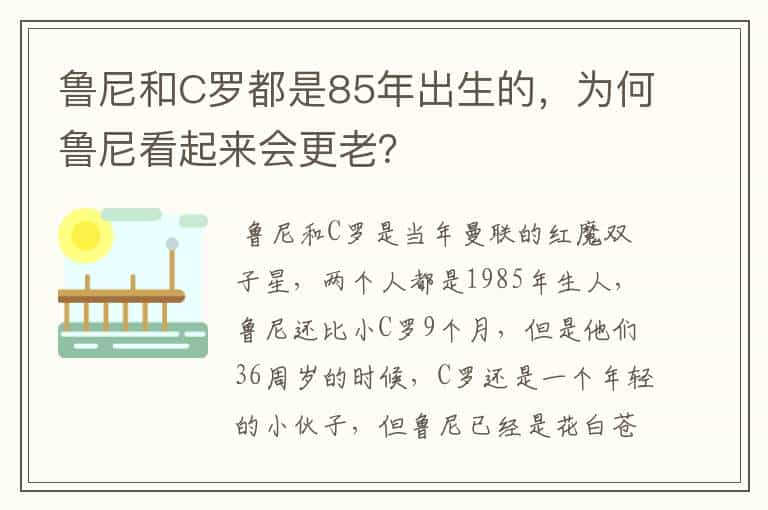 鲁尼和C罗都是85年出生的，为何鲁尼看起来会更老?

鲁尼和C罗是当年曼联的红魔双子星，两个人都是1985年生人，鲁尼还比小C罗9个月，但是他们36周岁的时候，C罗还是一个年轻的小伙子，但鲁尼已经是花白苍